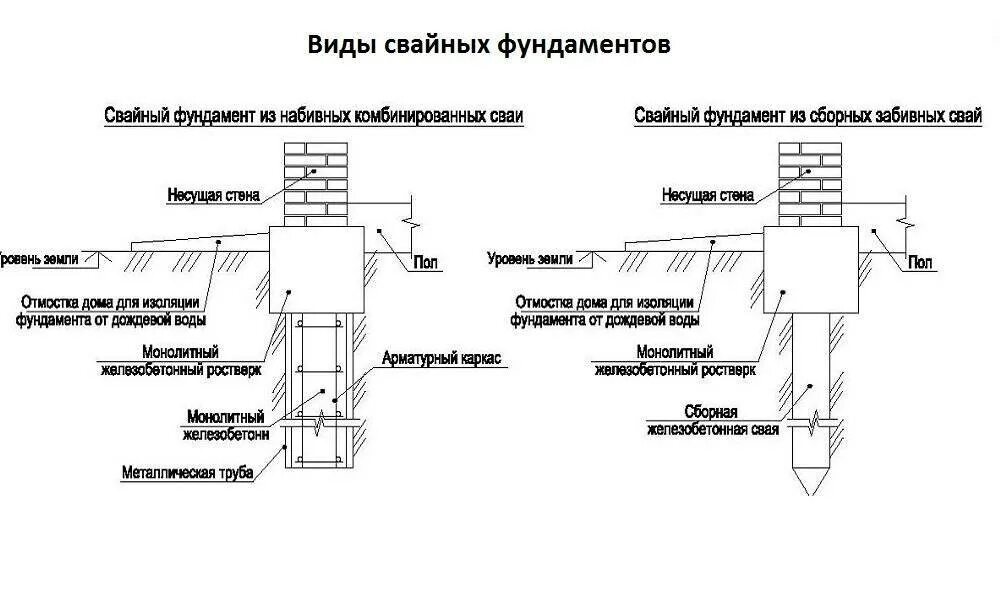 Виды свайных фундаментов

Свайный фундамент из набивных комбинированных сваи

Несущая стена

Уровень земли

Пол

Отмостка дома для изоляции фундамента от дождевой воды

Монолитный железобетонный ростверк

Арматурный каркас

Монолитный железобетонн

Металлическая труба

Свайный фундамент из сборных забивных свай

Несущая стена

Уровень земли

Пол

Отмостка дома для изоляции фундамента от дождевой воды

Монолитный железобетонный ростверк

Сборная железобетонная свая